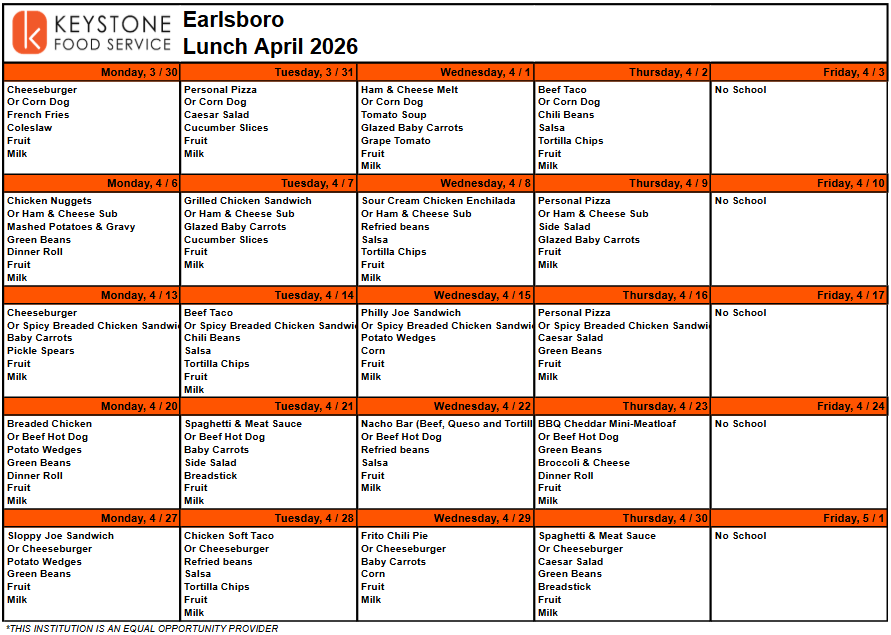 KEYSTONE FOOD SERVICE

Earlsboro
Lunch April 2026

| Monday, 3 / 30 | Tuesday, 3 / 31 | Wednesday, 4 / 1 | Thursday, 4 / 2 | Friday, 4 / 3 |
|---|---|---|---|---|
| Cheeseburger Or Corn Dog French Fries Coleslaw Fruit Milk | Personal Pizza Or Corn Dog Caesar Salad Cucumber Slices Fruit Milk | Ham & Cheese Melt Or Corn Dog Tomato Soup Glazed Baby Carrots Grape Tomato Fruit Milk | Beef Taco Or Corn Dog Chili Beans Salsa Tortilla Chips Fruit Milk | No School |
| **Monday, 4 / 6** | **Tuesday, 4 / 7** | **Wednesday, 4 / 8** | **Thursday, 4 / 9** | **Friday, 4 / 10** |
| Chicken Nuggets Or Ham & Cheese Sub Mashed Potatoes & Gravy Green Beans Dinner Roll Fruit Milk | Grilled Chicken Sandwich Or Ham & Cheese Sub Glazed Baby Carrots Cucumber Slices Fruit Milk | Sour Cream Chicken Enchilada Or Ham & Cheese Sub Refried beans Salsa Tortilla Chips Fruit Milk | Personal Pizza Or Ham & Cheese Sub Side Salad Glazed Baby Carrots Fruit Milk | No School |
| **Monday, 4 / 13** | **Tuesday, 4 / 14** | **Wednesday, 4 / 15** | **Thursday, 4 / 16** | **Friday, 4 / 17** |
| Cheeseburger Or Spicy Breaded Chicken Sandwi Baby Carrots Pickle Spears Fruit Milk | Beef Taco Or Spicy Breaded Chicken Sandwi Chili Beans Salsa Tortilla Chips Fruit Milk | Philly Joe Sandwich Or Spicy Breaded Chicken Sandwi Potato Wedges Corn Fruit Milk | Personal Pizza Or Spicy Breaded Chicken Sandwi Caesar Salad Green Beans Fruit Milk | No School |
| **Monday, 4 / 20** | **Tuesday, 4 / 21** | **Wednesday, 4 / 22** | **Thursday, 4 / 23** | **Friday, 4 / 24** |
| Breaded Chicken Or Beef Hot Dog Potato Wedges Green Beans Dinner Roll Fruit Milk | Spaghetti & Meat Sauce Or Beef Hot Dog Baby Carrots Side Salad Breadstick Fruit Milk | Nacho Bar (Beef, Queso and Tortill Or Beef Hot Dog Refried beans Salsa Fruit Milk | BBQ Cheddar Mini-Meatloaf Or Beef Hot Dog Green Beans Broccoli & Cheese Dinner Roll Fruit Milk | No School |
| **Monday, 4 / 27** | **Tuesday, 4 / 28** | **Wednesday, 4 / 29** | **Thursday, 4 / 30** | **Friday, 5 / 1** |
| Sloppy Joe Sandwich Or Cheeseburger Potato Wedges Green Beans Fruit Milk | Chicken Soft Taco Or Cheeseburger Refried beans Salsa Tortilla Chips Fruit Milk | Frito Chili Pie Or Cheeseburger Baby Carrots Corn Fruit Milk | Spaghetti & Meat Sauce Or Cheeseburger Caesar Salad Green Beans Breadstick Fruit Milk | No School |

*THIS INSTITUTION IS AN EQUAL OPPORTUNITY PROVIDER